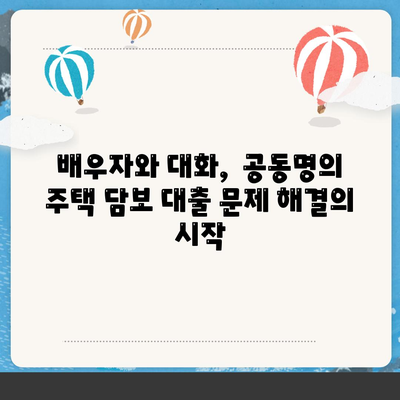 배우자와 대화, 공동명의 주택 담보 대출 문제 해결의 시작